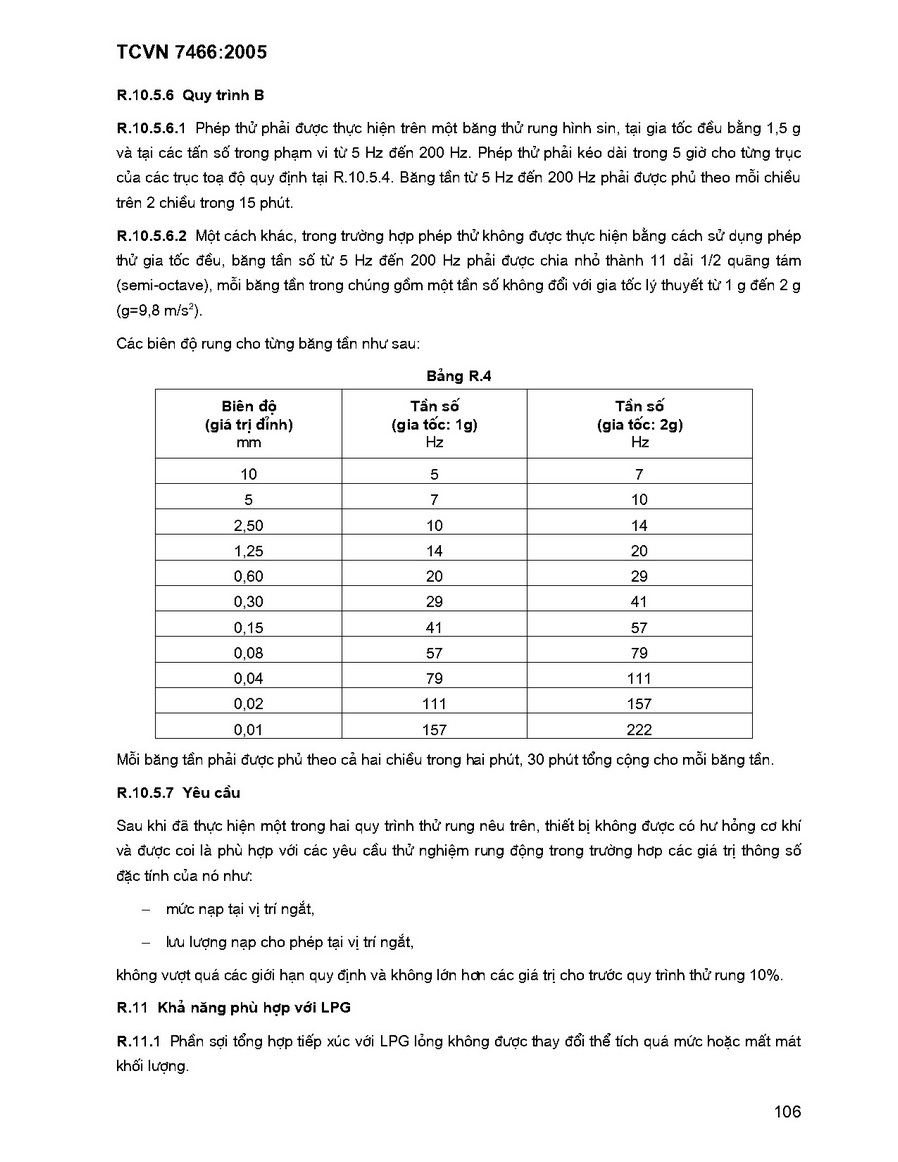 TCVN 7466:2005

R.10.5.6 Quy trình B

R.10.5.6.1 Phép thử phải được thực hiện trên một băng thử rung hình sin, tại gia tốc đều bằng 1,5 g và tại các tần số trong phạm vi từ 5 Hz đến 200 Hz. Phép thử phải kéo dài trong 5 giờ cho từng trục của các trục toạ độ quy định tại R.10.5.4. Băng tần từ 5 Hz đến 200 Hz phải được phủ theo mỗi chiều trên 2 chiều trong 15 phút.

R.10.5.6.2 Một cách khác, trong trường hợp phép thử không được thực hiện bằng cách sử dụng phép thử gia tốc đều, băng tần số từ 5 Hz đến 200 Hz phải được chia nhỏ thành 11 dải 1/2 quãng tám (semi-octave), mỗi băng tần trong chúng gồm một tần số không đổi với gia tốc lý thuyết từ 1 g đến 2 g (g=9,8 m/s$^2$).

Các biên độ rung cho từng băng tần như sau:

Bảng R.4

| Biên độ (giá trị đỉnh) mm | Tần số (gia tốc: 1g) Hz | Tần số (gia tốc: 2g) Hz |
|---|---|---|
| 10 | 5 | 7 |
| 5 | 7 | 10 |
| 2,50 | 10 | 14 |
| 1,25 | 14 | 20 |
| 0,60 | 20 | 29 |
| 0,30 | 29 | 41 |
| 0,15 | 41 | 57 |
| 0,08 | 57 | 79 |
| 0,04 | 79 | 111 |
| 0,02 | 111 | 157 |
| 0,01 | 157 | 222 |

Mỗi băng tần phải được phủ theo cả hai chiều trong hai phút, 30 phút tổng cộng cho mỗi băng tần.

R.10.5.7 Yêu cầu

Sau khi đã thực hiện một trong hai quy trình thử rung nêu trên, thiết bị không được có hư hỏng cơ khí và được coi là phù hợp với các yêu cầu thử nghiệm rung động trong trường hợp các giá trị thông số đặc tính của nó như:

– mức nạp tại vị trí ngắt,

– lưu lượng nạp cho phép tại vị trí ngắt,

không vượt quá các giới hạn quy định và không lớn hơn các giá trị cho trước quy trình thử rung 10%.

R.11 Khả năng phù hợp với LPG

R.11.1 Phần sợi tổng hợp tiếp xúc với LPG lỏng không được thay đổi thể tích quá mức hoặc mất mát khối lượng.

106